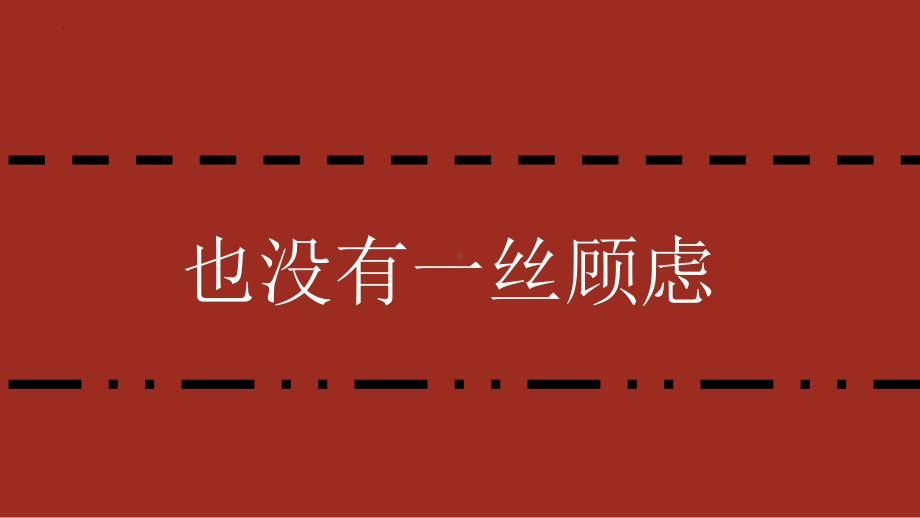 也没有一丝顾虑